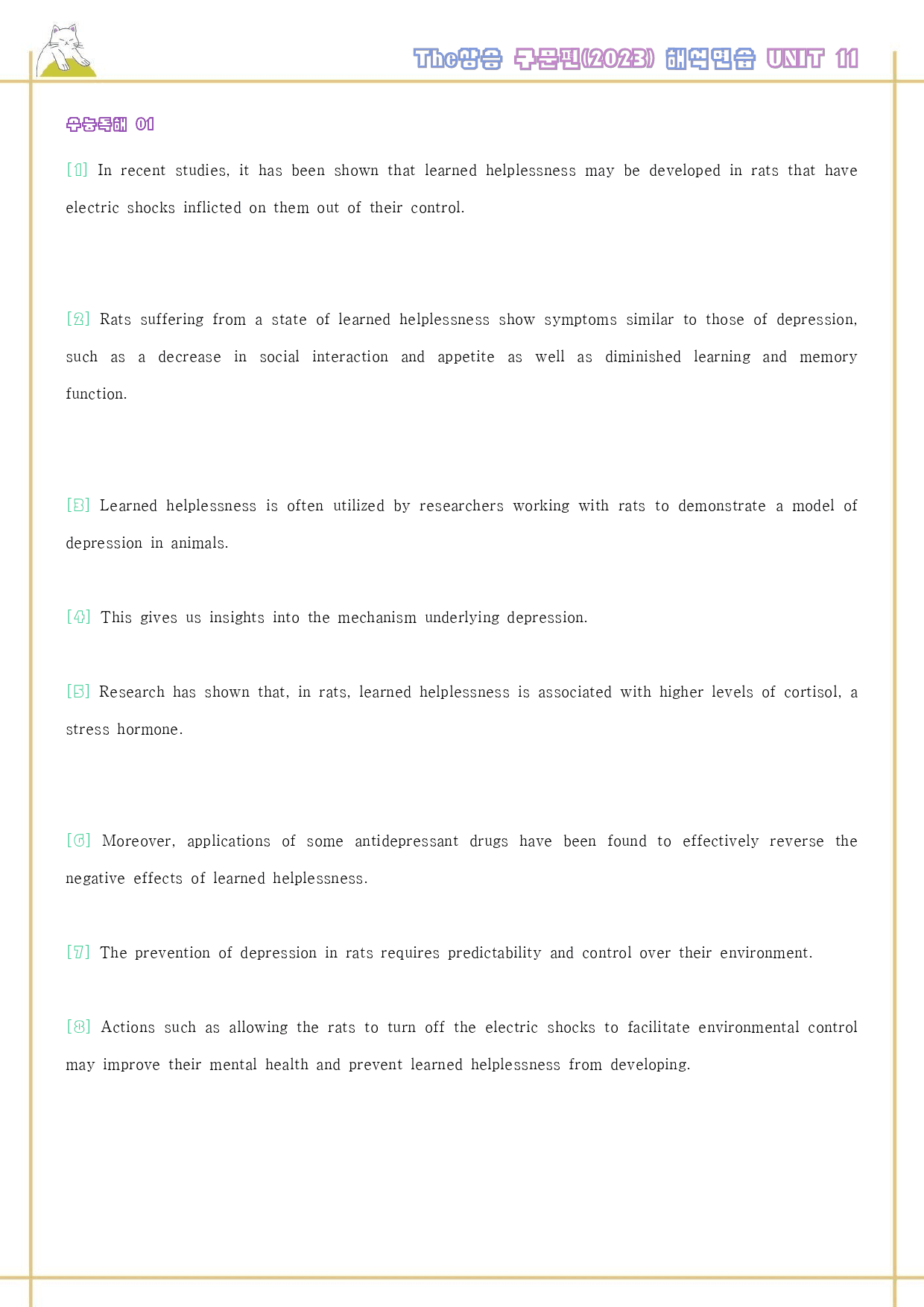 The상승 구문편(2023) 해석연습 UNIT 11

수능독해 01

[1] In recent studies, it has been shown that learned helplessness may be developed in rats that have electric shocks inflicted on them out of their control.

[2] Rats suffering from a state of learned helplessness show symptoms similar to those of depression, such as a decrease in social interaction and appetite as well as diminished learning and memory function.

[3] Learned helplessness is often utilized by researchers working with rats to demonstrate a model of depression in animals.

[4] This gives us insights into the mechanism underlying depression.

[5] Research has shown that, in rats, learned helplessness is associated with higher levels of cortisol, a stress hormone.

[6] Moreover, applications of some antidepressant drugs have been found to effectively reverse the negative effects of learned helplessness.

[7] The prevention of depression in rats requires predictability and control over their environment.

[8] Actions such as allowing the rats to turn off the electric shocks to facilitate environmental control may improve their mental health and prevent learned helplessness from developing.